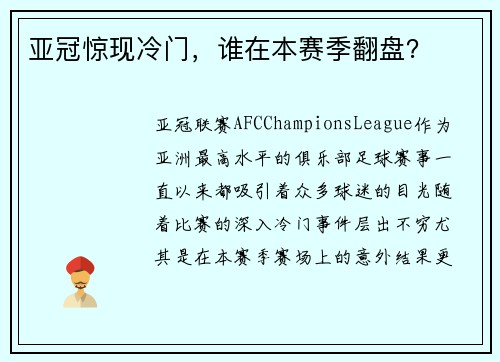 亚冠惊现冷门，谁在本赛季翻盘？

亚冠联赛AFCChampionsLeague作为亚洲最高水平的俱乐部足球赛事一直以来都吸引着众多球迷的目光随着比赛的深入冷门事件层出不穷尤其是在本赛季赛场上的意外结果更